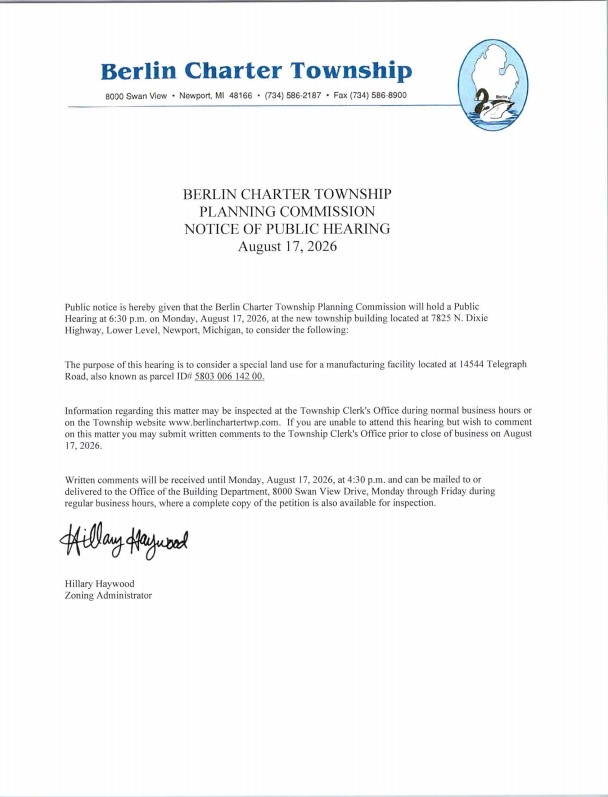 Berlin Charter Township

8000 Swan View • Newport, MI 48166 • (734) 586-2187 • Fax (734) 586-8900

Berlin

BERLIN CHARTER TOWNSHIP
PLANNING COMMISSION
NOTICE OF PUBLIC HEARING
August 17, 2026

Public notice is hereby given that the Berlin Charter Township Planning Commission will hold a Public Hearing at 6:30 p.m. on Monday, August 17, 2026, at the new township building located at 7825 N. Dixie Highway, Lower Level, Newport, Michigan, to consider the following:

The purpose of this hearing is to consider a special land use for a manufacturing facility located at 14544 Telegraph Road, also known as parcel ID# 5803 006 142 00.

Information regarding this matter may be inspected at the Township Clerk's Office during normal business hours or on the Township website www.berlinchartertwp.com. If you are unable to attend this hearing but wish to comment on this matter you may submit written comments to the Township Clerk's Office prior to close of business on August 17, 2026.

Written comments will be received until Monday, August 17, 2026, at 4:30 p.m. and can be mailed to or delivered to the Office of the Building Department, 8000 Swan View Drive, Monday through Friday during regular business hours, where a complete copy of the petition is also available for inspection.

Hillary Haywood

Hillary Haywood
Zoning Administrator